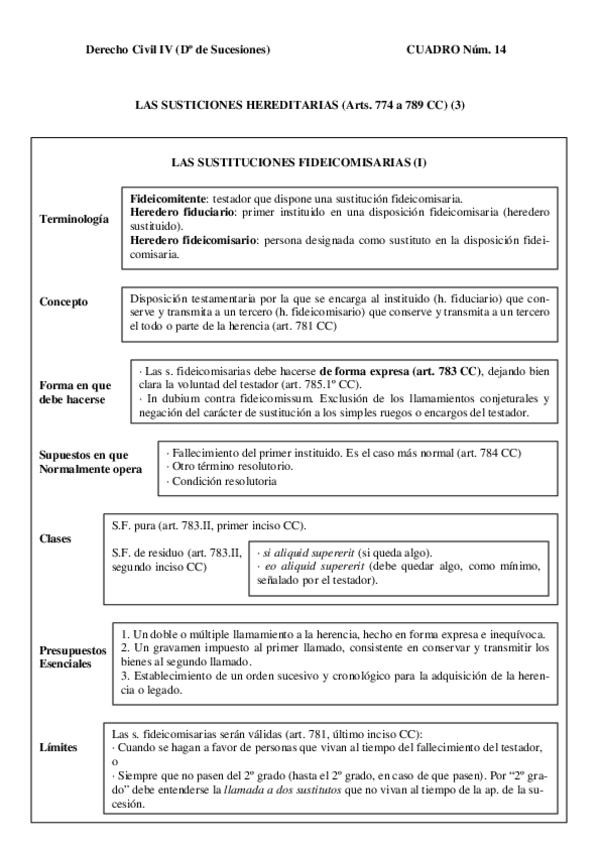 Derecho Civil IV (Dº de Sucesiones)

CUADRO Núm. 14

LAS SUSTICIONES HEREDITARIAS (Arts. 774 a 789 CC) (3)

LAS SUSTITUCIONES FIDEICOMISARIAS (I)

Terminología

Fideicomitente: testador que dispone una sustitución fideicomisaria.
Heredero fiduciario: primer instituido en una disposición fideicomisaria (heredero sustituido).
Heredero fideicomisario: persona designada como sustituto en la disposición fideicomisaria.

Concepto

Disposición testamentaria por la que se encarga al instituido (h. fiduciario) que conserve y transmita a un tercero (h. fideicomisario) que conserve y transmita a un tercero el todo o parte de la herencia (art. 781 CC)

Forma en que debe hacerse

· Las s. fideicomisarias debe hacerse de forma expresa (art. 783 CC), dejando bien clara la voluntad del testador (art. 785.1º CC).
· In dubium contra fideicomissum. Exclusión de los llamamientos conjeturales y negación del carácter de sustitución a los simples ruegos o encargos del testador.

Supuestos en que Normalmente opera

· Fallecimiento del primer instituido. Es el caso más normal (art. 784 CC)
· Otro término resolutorio.
· Condición resolutoria

Clases

S.F. pura (art. 783.II, primer inciso CC).

S.F. de residuo (art. 783.II, segundo inciso CC)

· si aliquid supererit (si queda algo).
· eo aliquid supererit (debe quedar algo, como mínimo, señalado por el testador).

Presupuestos Esenciales

1. Un doble o múltiple llamamiento a la herencia, hecho en forma expresa e inequívoca.
2. Un gravamen impuesto al primer llamado, consistente en conservar y transmitir los bienes al segundo llamado.
3. Establecimiento de un orden sucesivo y cronológico para la adquisición de la herencia o legado.

Límites

Las s. fideicomisarias serán válidas (art. 781, último inciso CC):
· Cuando se hagan a favor de personas que vivan al tiempo del fallecimiento del testador, o
· Siempre que no pasen del 2º grado (hasta el 2º grado, en caso de que pasen). Por "2º grado" debe entenderse la llamada a dos sustitutos que no vivan al tiempo de la ap. de la sucesión.